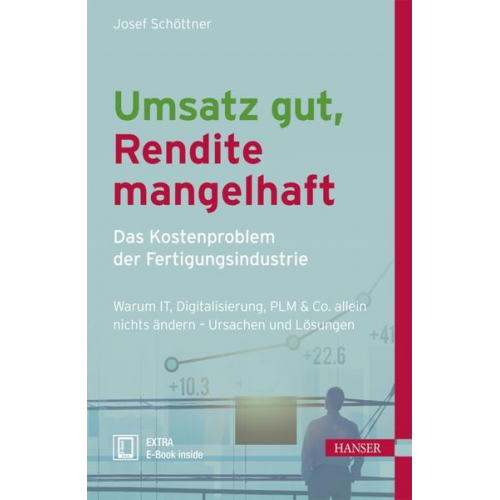 Josef Schöttner

Umsatz gut, Rendite mangelhaft

Das Kostenproblem der Fertigungsindustrie

Warum IT, Digitalisierung, PLM & Co. allein nichts ändern – Ursachen und Lösungen

+41

+22.6

+10.3

EXTRA
E-Book inside

HANSER